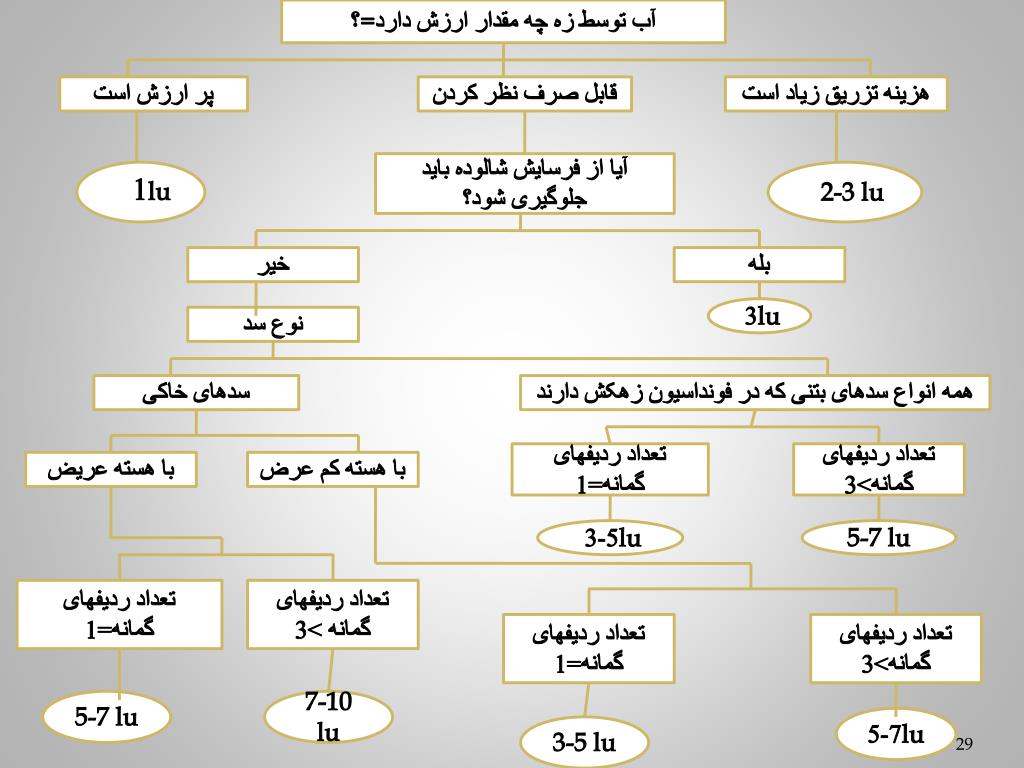 آب توسط زه چه مقدار ارزش دارد=؟

هزینه تزریق زیاد است

قابل صرف نظر کردن

پر ارزش است

2-3 lu

آیا از فرسایش شالوده باید جلوگیری شود؟

1lu

بله

خیر

3lu

نوع سد

همه انواع سدهای بتنی که در فونداسیون زهکش دارند

سدهای خاکی

تعداد ردیفهای گمانه>3

تعداد ردیفهای گمانه=1

با هسته کم عرض

با هسته عریض

5-7 lu

3-5lu

تعداد ردیفهای گمانه>3

تعداد ردیفهای گمانه=1

تعداد ردیفهای گمانه >3

تعداد ردیفهای گمانه=1

5-7lu

3-5 lu

7-10 lu

5-7 lu

29